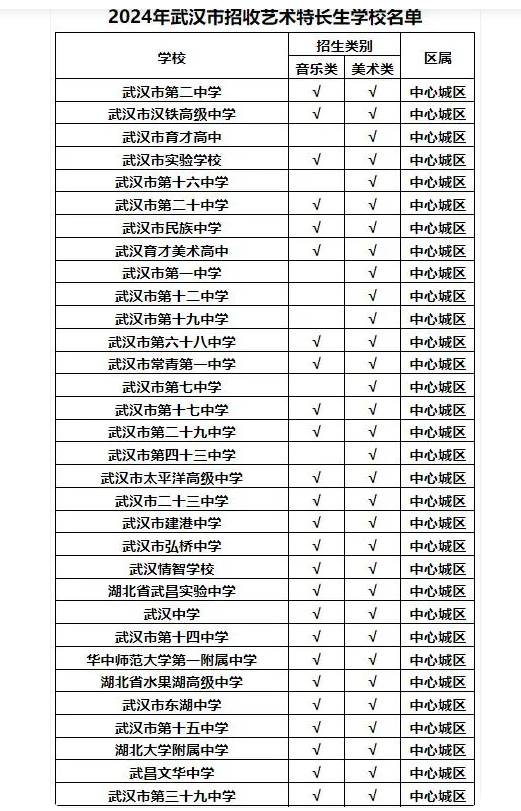 2024年武汉市招收艺术特长生学校名单

| 学校 | 招生类别 音乐类 | 招生类别 美术类 | 区属 |
|---|---|---|---|
| 武汉市第二中学 | √ | √ | 中心城区 |
| 武汉市汉铁高级中学 | √ | √ | 中心城区 |
| 武汉市育才高中 | | √ | 中心城区 |
| 武汉市实验学校 | √ | √ | 中心城区 |
| 武汉市第十六中学 | | √ | 中心城区 |
| 武汉市第二十中学 | √ | √ | 中心城区 |
| 武汉市民族中学 | √ | √ | 中心城区 |
| 武汉育才美术高中 | √ | √ | 中心城区 |
| 武汉市第一中学 | | √ | 中心城区 |
| 武汉市第十二中学 | | √ | 中心城区 |
| 武汉市第十九中学 | | √ | 中心城区 |
| 武汉市第六十八中学 | √ | √ | 中心城区 |
| 武汉市常青第一中学 | √ | √ | 中心城区 |
| 武汉市第七中学 | | √ | 中心城区 |
| 武汉市第十七中学 | √ | √ | 中心城区 |
| 武汉市第二十九中学 | √ | √ | 中心城区 |
| 武汉市第四十三中学 | | √ | 中心城区 |
| 武汉市太平洋高级中学 | √ | √ | 中心城区 |
| 武汉市二十三中学 | √ | √ | 中心城区 |
| 武汉市建港中学 | √ | √ | 中心城区 |
| 武汉市弘桥中学 | √ | √ | 中心城区 |
| 武汉情智学校 | √ | √ | 中心城区 |
| 湖北省武昌实验中学 | √ | √ | 中心城区 |
| 武汉中学 | √ | √ | 中心城区 |
| 武汉市第十四中学 | √ | √ | 中心城区 |
| 华中师范大学第一附属中学 | √ | √ | 中心城区 |
| 湖北省水果湖高级中学 | √ | √ | 中心城区 |
| 武汉市东湖中学 | √ | √ | 中心城区 |
| 武汉市第十五中学 | √ | √ | 中心城区 |
| 湖北大学附属中学 | √ | √ | 中心城区 |
| 武昌文华中学 | √ | √ | 中心城区 |
| 武汉市第三十九中学 | √ | √ | 中心城区 |